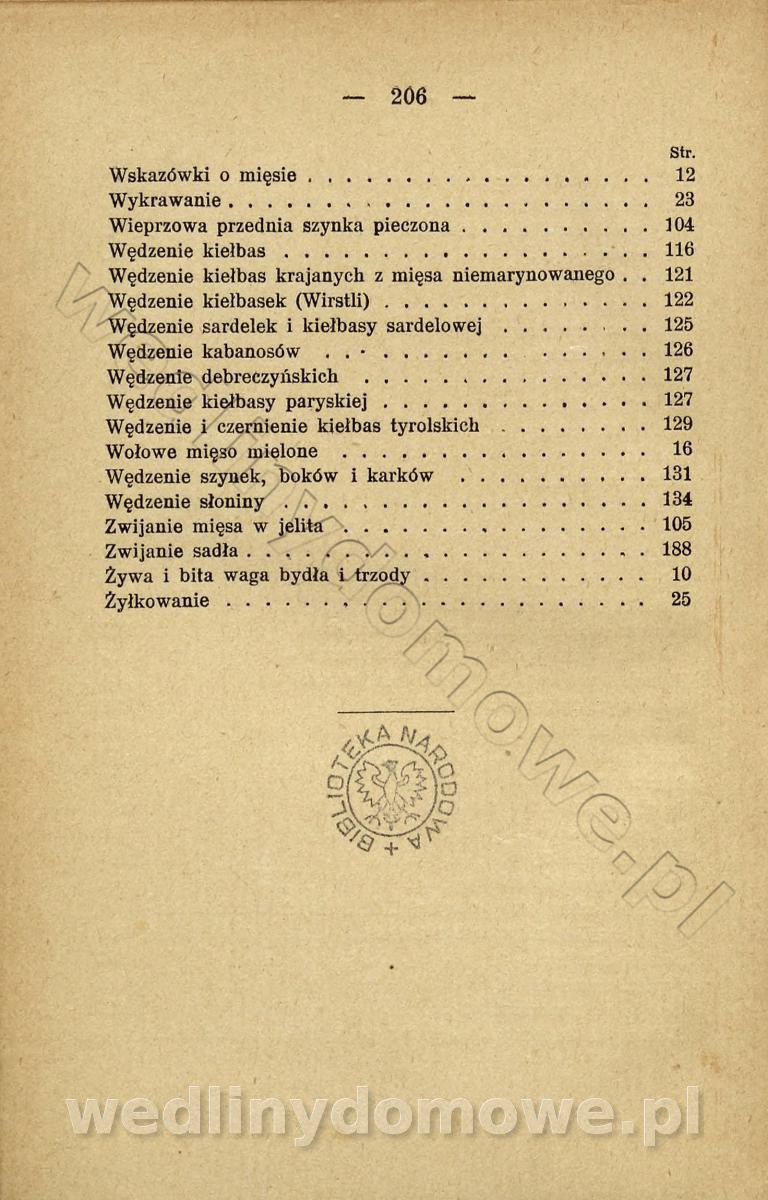 — 206 —

Str.

Wskazówki o mięsie 12
Wykrawanie 23
Wieprzowa przednia szynka pieczona 104
Wędzenie kiełbas 116
Wędzenie kiełbas krajanych z mięsa niemarynowanego 121
Wędzenie kiełbasek (Wirstli) 122
Wędzenie sardelek i kiełbasy sardelowej 125
Wędzenie kabanosów 126
Wędzenie debreczyńskich 127
Wędzenie kiełbasy paryskiej 127
Wędzenie i czernienie kiełbas tyrolskich 129
Wołowe mięso mielone 16
Wędzenie szynek, boków i karków 131
Wędzenie słoniny 134
Zwijanie mięsa w jelita 105
Zwijanie sadła 188
Żywa i bita waga bydła i trzody 10
Żyłkowanie 25

BIBLIOTEKA NARODOWA

wedlinydomowe.pl